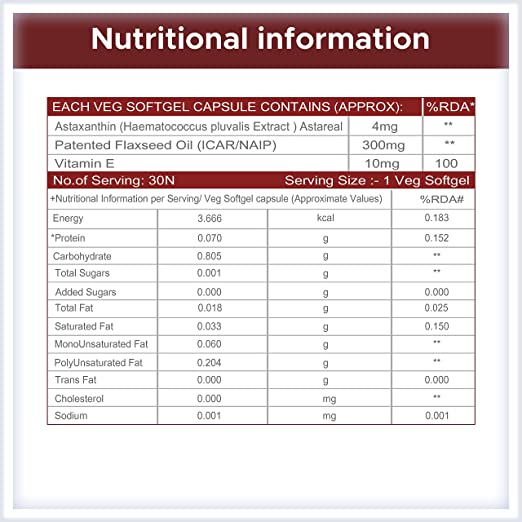 Nutritional information

| EACH VEG SOFTGEL CAPSULE CONTAINS (APPROX): | | %RDA* |
|---|---|---|
| Astaxanthin (Haematococcus pluvalis Extract ) Astareal | 4mg | ** |
| Patented Flaxseed Oil (ICAR/NAIP) | 300mg | ** |
| Vitamin E | 10mg | 100 |

No.of Serving: 30N Serving Size :- 1 Veg Softgel

| +Nutritional Information per Serving/ Veg Softgel capsule (Approximate Values) | | | %RDA# |
|---|---|---|---|
| Energy | 3.666 | kcal | 0.183 |
| *Protein | 0.070 | g | 0.152 |
| Carbohydrate | 0.805 | g | ** |
| Total Sugars | 0.001 | g | ** |
| Added Sugars | 0.000 | g | 0.000 |
| Total Fat | 0.018 | g | 0.025 |
| Saturated Fat | 0.033 | g | 0.150 |
| MonoUnsaturated Fat | 0.060 | g | ** |
| PolyUnsaturated Fat | 0.204 | g | ** |
| Trans Fat | 0.000 | g | 0.000 |
| Cholesterol | 0.000 | mg | ** |
| Sodium | 0.001 | mg | 0.001 |